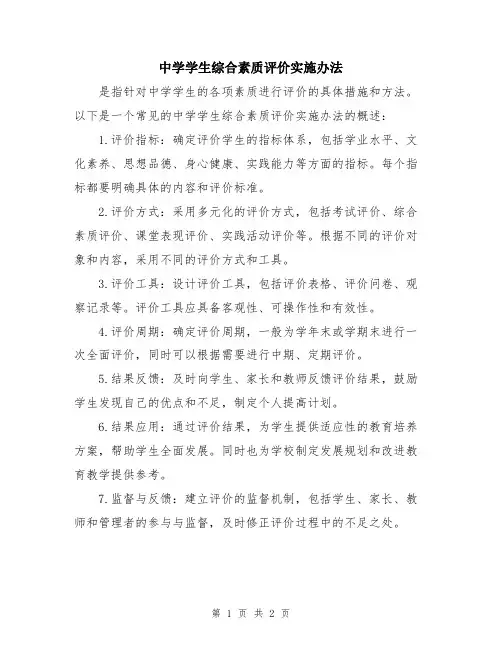 中学学生综合素质评价实施办法

是指针对中学学生的各项素质进行评价的具体措施和方法。以下是一个常见的中学学生综合素质评价实施办法的概述：

1.评价指标：确定评价学生的指标体系，包括学业水平、文化素养、思想品德、身心健康、实践能力等方面的指标。每个指标都要明确具体的内容和评价标准。

2.评价方式：采用多元化的评价方式，包括考试评价、综合素质评价、课堂表现评价、实践活动评价等。根据不同的评价对象和内容，采用不同的评价方式和工具。

3.评价工具：设计评价工具，包括评价表格、评价问卷、观察记录等。评价工具应具备客观性、可操作性和有效性。

4.评价周期：确定评价周期，一般为学年末或学期末进行一次全面评价，同时可以根据需要进行中期、定期评价。

5.结果反馈：及时向学生、家长和教师反馈评价结果，鼓励学生发现自己的优点和不足，制定个人提高计划。

6.结果应用：通过评价结果，为学生提供适应性的教育培养方案，帮助学生全面发展。同时也为学校制定发展规划和改进教育教学提供参考。

7.监督与反馈：建立评价的监督机制，包括学生、家长、教师和管理者的参与与监督，及时修正评价过程中的不足之处。

第 1 页 共 2 页